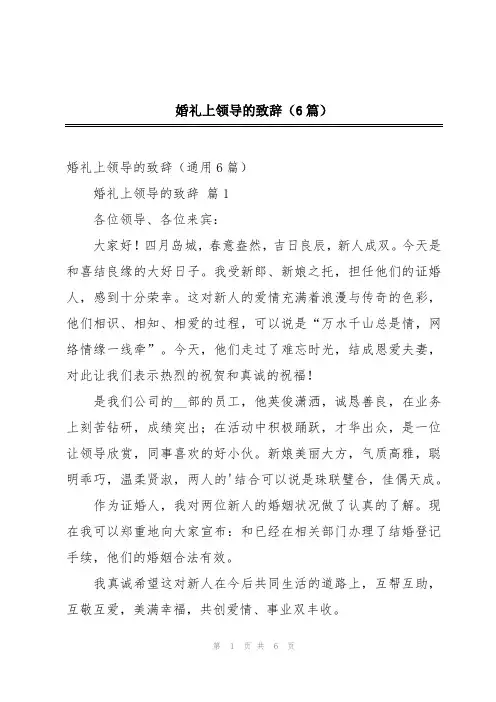 婚礼上领导的致辞（6篇）

婚礼上领导的致辞（通用6篇）

婚礼上领导的致辞 篇1

各位领导、各位来宾：

大家好！四月岛城，春意盎然，吉日良辰，新人成双。今天是和喜结良缘的大好日子。我受新郎、新娘之托，担任他们的证婚人，感到十分荣幸。这对新人的爱情充满着浪漫与传奇的色彩，他们相识、相知、相爱的过程，可以说是“万水千山总是情，网络情缘一线牵”。今天，他们走过了难忘时光，结成恩爱夫妻，对此让我们表示热烈的祝贺和真诚的祝福！

是我们公司的__部的员工，他英俊潇洒，诚恳善良，在业务上刻苦钻研，成绩突出；在活动中积极踊跃，才华出众，是一位让领导欣赏，同事喜欢的好小伙。新娘美丽大方，气质高雅，聪明乖巧，温柔贤淑，两人的'结合可以说是珠联璧合，佳偶天成。

作为证婚人，我对两位新人的婚姻状况做了认真的了解。现在我可以郑重地向大家宣布：和已经在相关部门办理了结婚登记手续，他们的婚姻合法有效。

我真诚希望这对新人在今后共同生活的道路上，互帮互助，互敬互爱，美满幸福，共创爱情、事业双丰收。

第 1 页 共 6 页